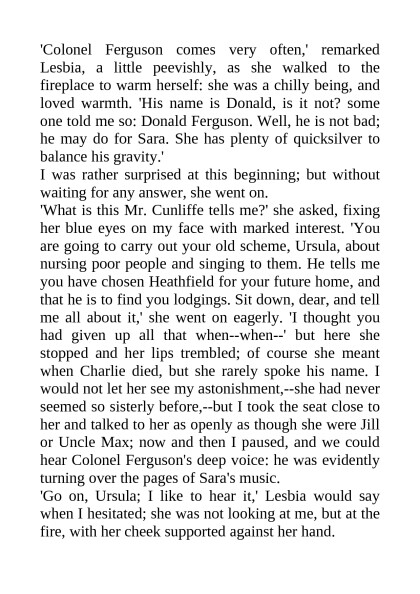 'Colonel Ferguson comes very often,' remarked Lesbia, a little peevishly, as she walked to the fireplace to warm herself: she was a chilly being, and loved warmth. 'His name is Donald, is it not? some one told me so: Donald Ferguson. Well, he is not bad; he may do for Sara. She has plenty of quicksilver to balance his gravity.'
I was rather surprised at this beginning; but without waiting for any answer, she went on.
'What is this Mr. Cunliffe tells me?' she asked, fixing her blue eyes on my face with marked interest. 'You are going to carry out your old scheme, Ursula, about nursing poor people and singing to them. He tells me you have chosen Heathfield for your future home, and that he is to find you lodgings. Sit down, dear, and tell me all about it,' she went on eagerly. 'I thought you had given up all that when--when--' but here she stopped and her lips trembled; of course she meant when Charlie died, but she rarely spoke his name. I would not let her see my astonishment,--she had never seemed so sisterly before,--but I took the seat close to her and talked to her as openly as though she were Jill or Uncle Max; now and then I paused, and we could hear Colonel Ferguson's deep voice: he was evidently turning over the pages of Sara's music.
'Go on, Ursula; I like to hear it,' Lesbia would say when I hesitated; she was not looking at me, but at the fire, with her cheek supported against her hand.